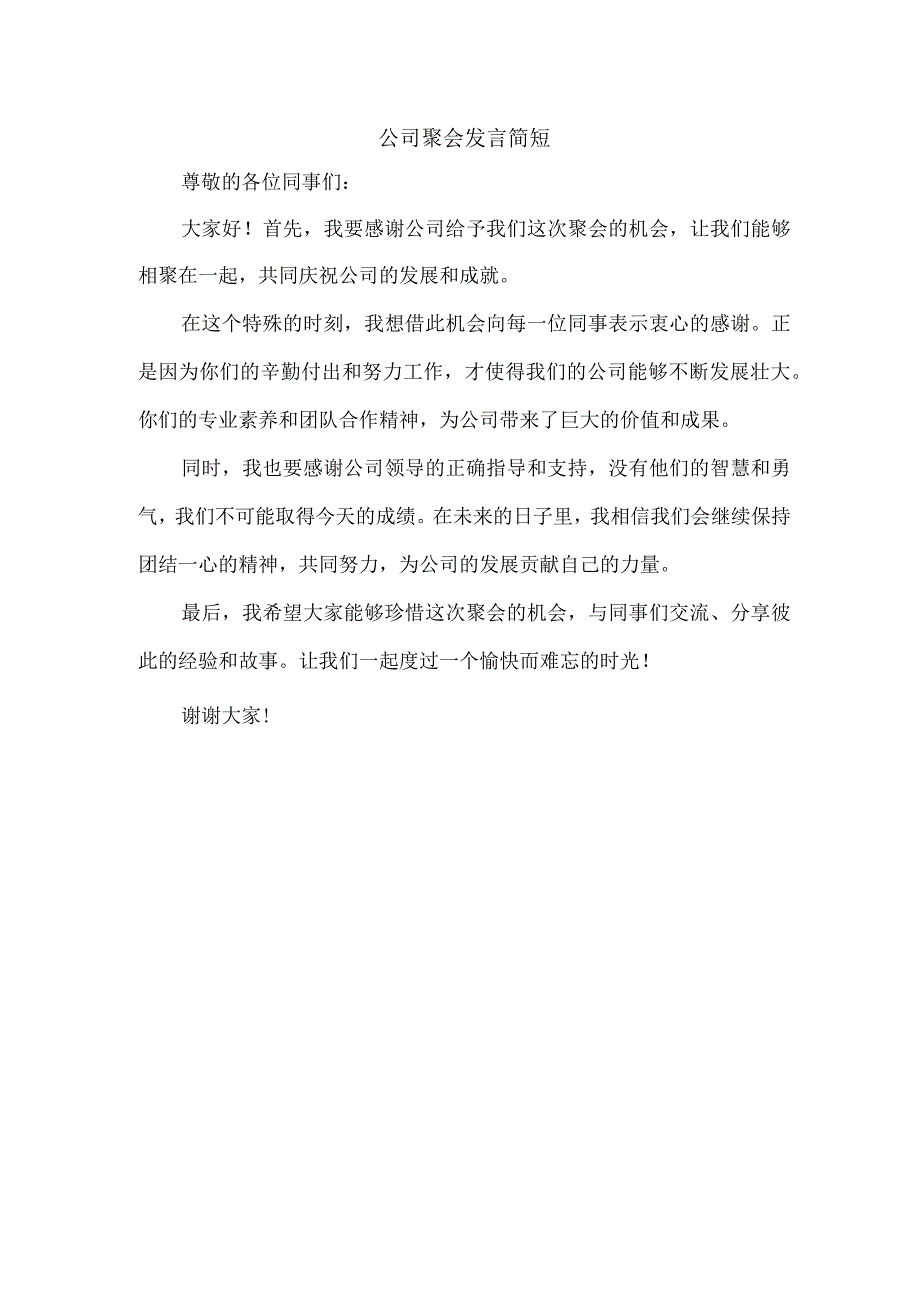 公司聚会发言简短

尊敬的各位同事们：

大家好！首先，我要感谢公司给予我们这次聚会的机会，让我们能够相聚在一起，共同庆祝公司的发展和成就。

在这个特殊的时刻，我想借此机会向每一位同事表示衷心的感谢。正是因为你们的辛勤付出和努力工作，才使得我们的公司能够不断发展壮大。你们的专业素养和团队合作精神，为公司带来了巨大的价值和成果。

同时，我也要感谢公司领导的正确指导和支持，没有他们的智慧和勇气，我们不可能取得今天的成绩。在未来的日子里，我相信我们会继续保持团结一心的精神，共同努力，为公司的发展贡献自己的力量。

最后，我希望大家能够珍惜这次聚会的机会，与同事们交流、分享彼此的经验和故事。让我们一起度过一个愉快而难忘的时光！

谢谢大家！